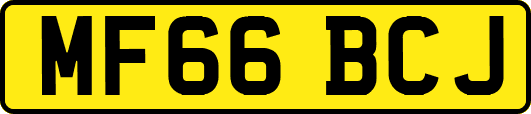 MF66 BCJ